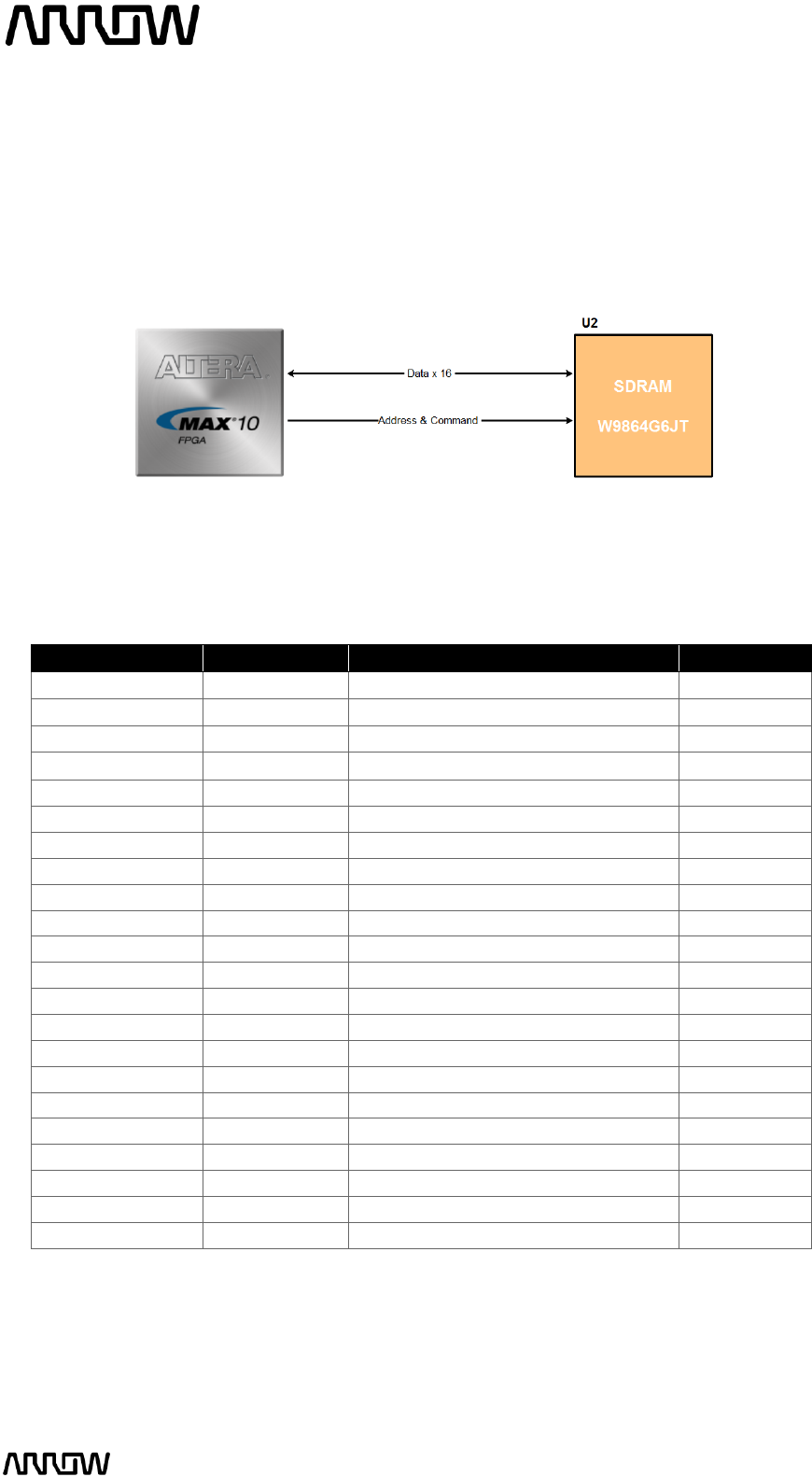 ARROW

ALTERA

MAX 10
FPGA

Data x 16

Address & Command

U2

SDRAM

W9864G6JT

ARROW